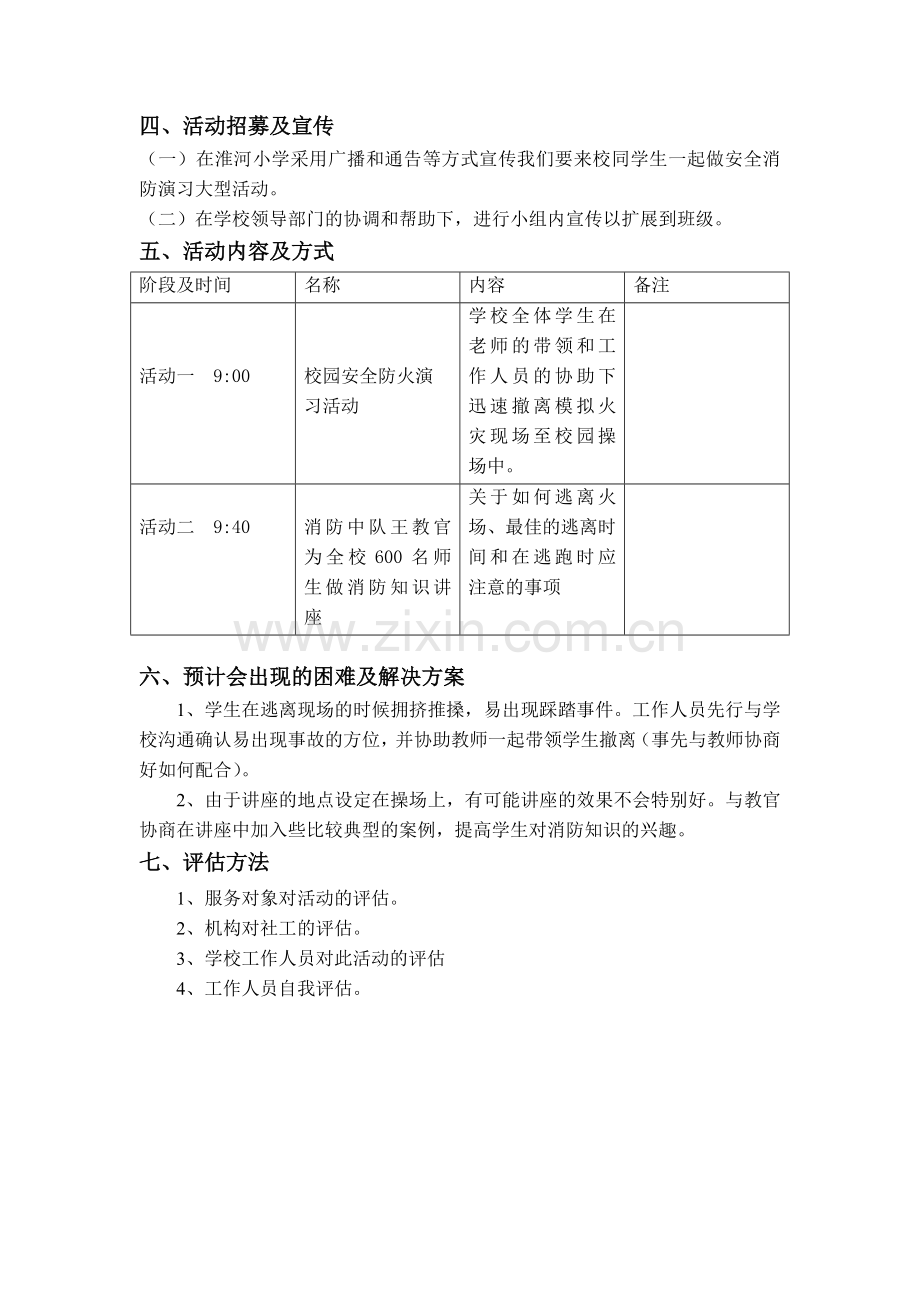 四、活动招募及宣传

（一）在淮河小学采用广播和通告等方式宣传我们要来校同学生一起做安全消防演习大型活动。

（二）在学校领导部门的协调和帮助下，进行小组内宣传以扩展到班级。

五、活动内容及方式

| 阶段及时间 | 名称 | 内容 | 备注 |
|---|---|---|---|
| 活动一 9:00 | 校园安全防火演习活动 | 学校全体学生在老师的带领和工作人员的协助下迅速撤离模拟火灾现场至校园操场中。 |  |
| 活动二 9:40 | 消防中队王教官为全校600名师生做消防知识讲座 | 关于如何逃离火场、最佳的逃离时间和在逃跑时应注意的事项 |  |

六、预计会出现的困难及解决方案

1、学生在逃离现场的时候拥挤推搡，易出现踩踏事件。工作人员先行与学校沟通确认易出现事故的方位，并协助教师一起带领学生撤离（事先与教师协商好如何配合）。

2、由于讲座的地点设定在操场上，有可能讲座的效果不会特别好。与教官协商在讲座中加入些比较典型的案例，提高学生对消防知识的兴趣。

七、评估方法

1、服务对象对活动的评估。

2、机构对社工的评估。

3、学校工作人员对此活动的评估

4、工作人员自我评估。

www.zixin.com.cn